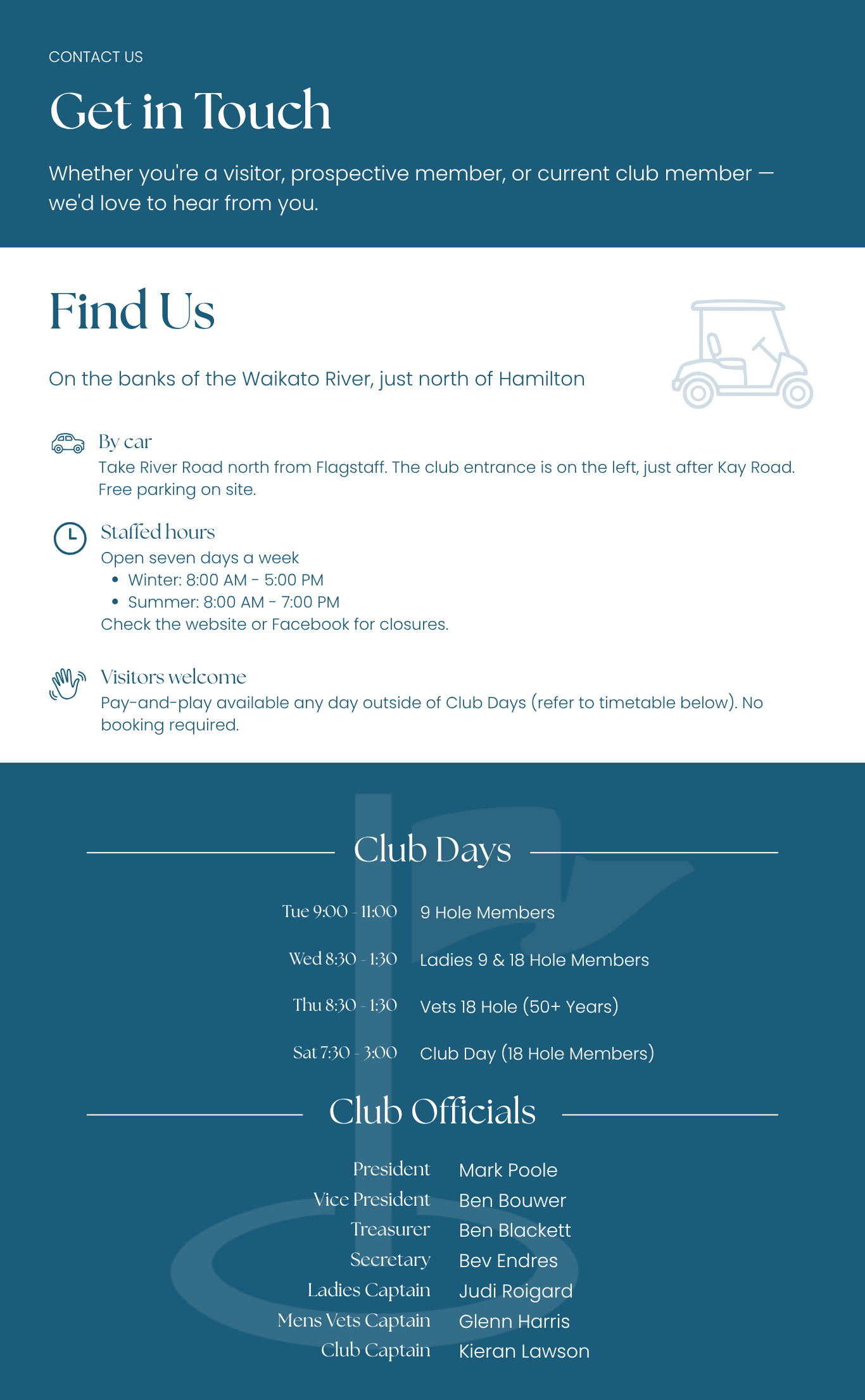 CONTACT US

Get in Touch

Whether you're a visitor, prospective member, or current club member — we'd love to hear from you.

Find Us

On the banks of the Waikato River, just north of Hamilton

By car
Take River Road north from Flagstaff. The club entrance is on the left, just after Kay Road. Free parking on site.

Staffed hours
Open seven days a week
• Winter: 8:00 AM - 5:00 PM
• Summer: 8:00 AM - 7:00 PM
Check the website or Facebook for closures.

Visitors welcome
Pay-and-play available any day outside of Club Days (refer to timetable below). No booking required.

Club Days

Tue 9:00 - 11:00 9 Hole Members
Wed 8:30 - 1:30 Ladies 9 & 18 Hole Members
Thu 8:30 - 1:30 Vets 18 Hole (50+ Years)
Sat 7:30 - 3:00 Club Day (18 Hole Members)

Club Officials

President Mark Poole
Vice President Ben Bouwer
Treasurer Ben Blackett
Secretary Bev Endres
Ladies Captain Judi Roigard
Mens Vets Captain Glenn Harris
Club Captain Kieran Lawson